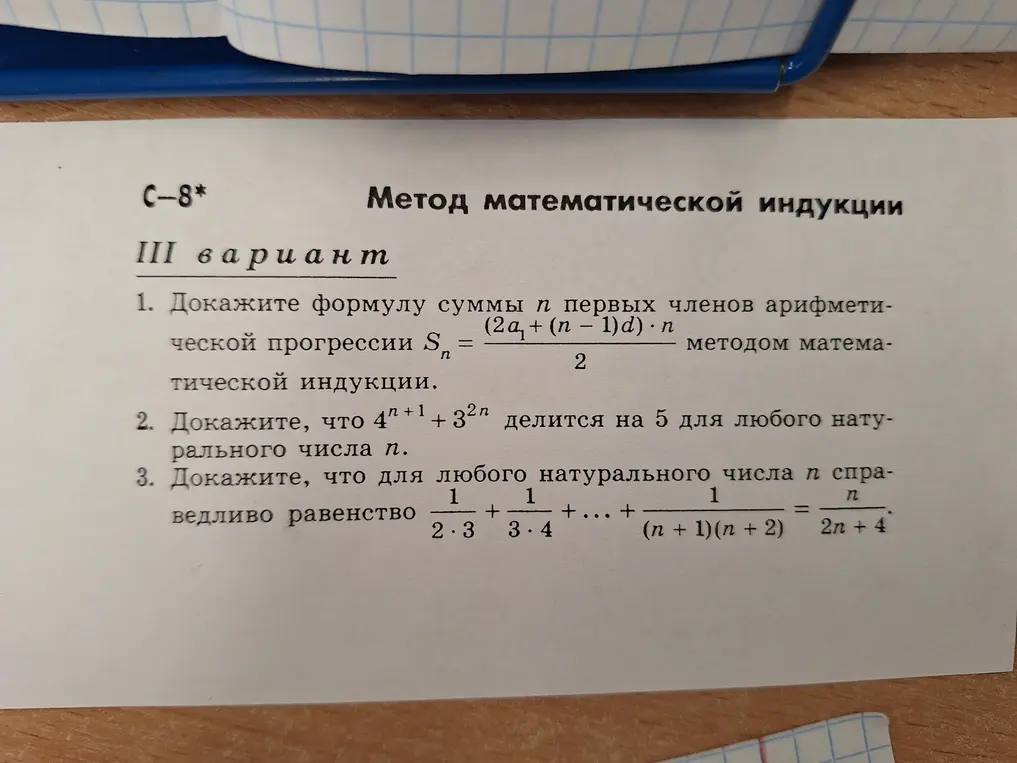 С–8*

Метод математической индукции

III вариант

1. Докажите формулу суммы $n$ первых членов арифметической прогрессии $S_n = \frac{(2a_1 + (n-1)d) \cdot n}{2}$ методом математической индукции.

2. Докажите, что $4^{n+1} + 3^{2n}$ делится на 5 для любого натурального числа $n$.

3. Докажите, что для любого натурального числа $n$ справедливо равенство $\frac{1}{2 \cdot 3} + \frac{1}{3 \cdot 4} + \ldots + \frac{1}{(n+1)(n+2)} = \frac{n}{2n+4}$.